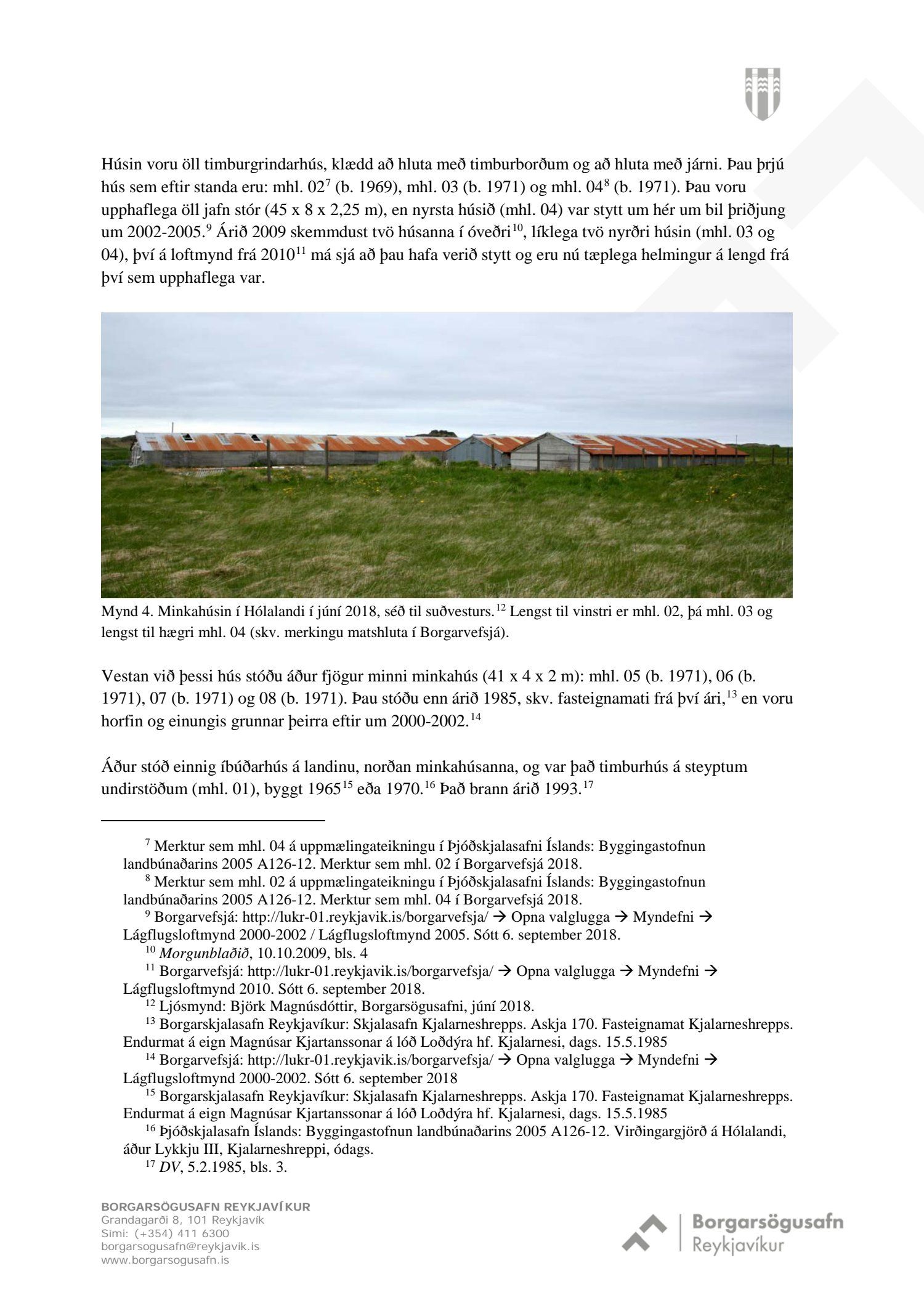 Húsin voru öll timburgrindarhús, klædd að hluta með timburborðum og að hluta með járni. Þau þrjú hús sem eftir standa eru: mhl. 02$^{7}$ (b. 1969), mhl. 03 (b. 1971) og mhl. 04$^{8}$ (b. 1971). Þau voru upphaflega öll jafn stór (45 x 8 x 2,25 m), en nyrsta húsið (mhl. 04) var stytt um hér um bil þriðjung um 2002-2005.$^{9}$ Árið 2009 skemmdust tvö húsanna í óveðri$^{10}$, líklega tvö nyrðri húsin (mhl. 03 og 04), því á loftmynd frá 2010$^{11}$ má sjá að þau hafa verið stytt og eru nú tæplega helmingur á lengd frá því sem upphaflega var.

Mynd 4. Minkahúsin í Hólalandi í júní 2018, séð til suðvesturs.$^{12}$ Lengst til vinstri er mhl. 02, þá mhl. 03 og lengst til hægri mhl. 04 (skv. merkingu matshluta í Borgarvefsjá).

Vestan við þessi hús stóðu áður fjögur minni minkahús (41 x 4 x 2 m): mhl. 05 (b. 1971), 06 (b. 1971), 07 (b. 1971) og 08 (b. 1971). Þau stóðu enn árið 1985, skv. fasteignamati frá því ári,$^{13}$ en voru horfin og einungis grunnar þeirra eftir um 2000-2002.$^{14}$

Áður stóð einnig íbúðarhús á landinu, norðan minkahúsanna, og var það timburhús á steyptum undirstöðum (mhl. 01), byggt 1965$^{15}$ eða 1970.$^{16}$ Það brann árið 1993.$^{17}$

$^{7}$ Merktur sem mhl. 04 á uppmælingateikningu í Þjóðskjalasafni Íslands: Byggingastofnun landbúnaðarins 2005 A126-12. Merktur sem mhl. 02 í Borgarvefsjá 2018.
$^{8}$ Merktur sem mhl. 02 á uppmælingateikningu í Þjóðskjalasafni Íslands: Byggingastofnun landbúnaðarins 2005 A126-12. Merktur sem mhl. 04 í Borgarvefsjá 2018.
$^{9}$ Borgarvefsjá: http://lukr-01.reykjavik.is/borgarvefsja/ → Opna valglugga → Myndefni → Lágflugsloftmynd 2000-2002 / Lágflugsloftmynd 2005. Sótt 6. september 2018.
$^{10}$ Morgunblaðið, 10.10.2009, bls. 4
$^{11}$ Borgarvefsjá: http://lukr-01.reykjavik.is/borgarvefsja/ → Opna valglugga → Myndefni → Lágflugsloftmynd 2010. Sótt 6. september 2018.
$^{12}$ Ljósmynd: Björk Magnúsdóttir, Borgarsögusafni, júní 2018.
$^{13}$ Borgarskjalasafn Reykjavíkur: Skjalasafn Kjalarneshrepps. Askja 170. Fasteignamat Kjalarneshrepps. Endurmat á eign Magnúsar Kjartanssonar á lóð Loðdýra hf. Kjalarnesi, dags. 15.5.1985
$^{14}$ Borgarvefsjá: http://lukr-01.reykjavik.is/borgarvefsja/ → Opna valglugga → Myndefni → Lágflugsloftmynd 2000-2002. Sótt 6. september 2018
$^{15}$ Borgarskjalasafn Reykjavíkur: Skjalasafn Kjalarneshrepps. Askja 170. Fasteignamat Kjalarneshrepps. Endurmat á eign Magnúsar Kjartanssonar á lóð Loðdýra hf. Kjalarnesi, dags. 15.5.1985
$^{16}$ Þjóðskjalasafn Íslands: Byggingastofnun landbúnaðarins 2005 A126-12. Virðingargjörð á Hólalandi, áður Lykkju III, Kjalarneshreppi, ódags.
$^{17}$ DV, 5.2.1985, bls. 3.

BORGARSÖGUSAFN REYKJAVÍKUR
Grandagarði 8, 101 Reykjavík
Sími: (+354) 411 6300
borgarsogusafn@reykjavik.is
www.borgarsogusafn.is

Borgarsögusafn
Reykjavíkur